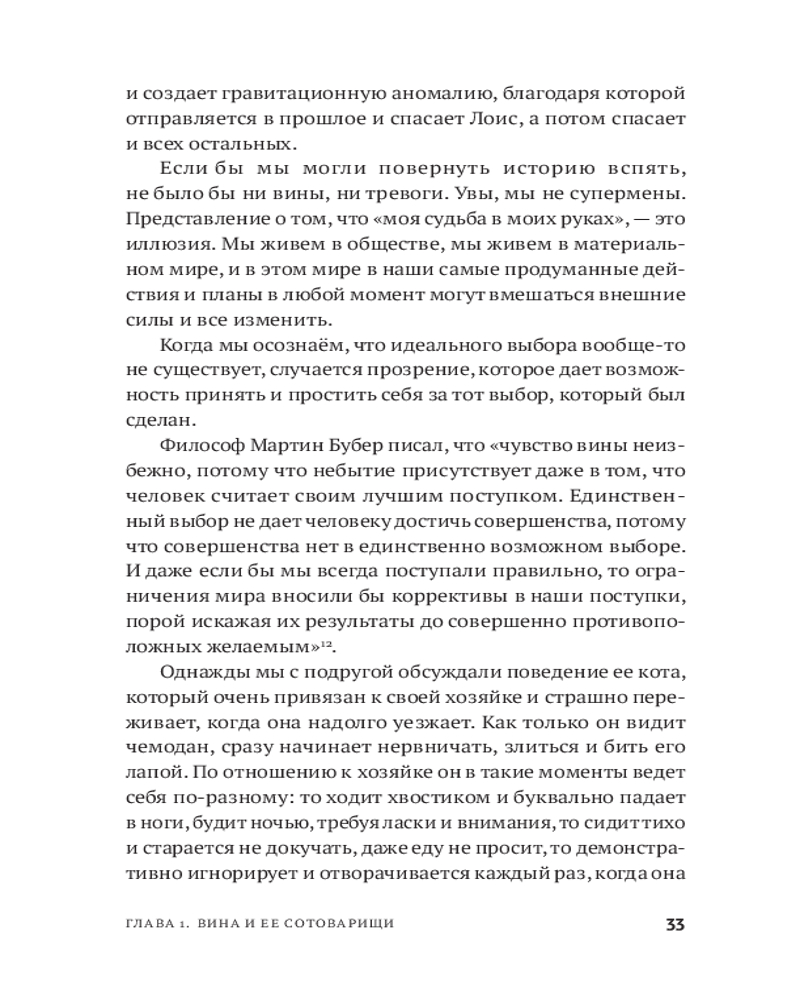 и создает гравитационную аномалию, благодаря которой отправляется в прошлое и спасает Лоис, а потом спасает и всех остальных.

Если бы мы могли повернуть историю вспять, не было бы ни вины, ни тревоги. Увы, мы не супермены. Представление о том, что «моя судьба в моих руках», — это иллюзия. Мы живем в обществе, мы живем в материальном мире, и в этом мире в наши самые продуманные действия и планы в любой момент могут вмешаться внешние силы и все изменить.

Когда мы осознаём, что идеального выбора вообще-то не существует, случается прозрение, которое дает возможность принять и простить себя за тот выбор, который был сделан.

Философ Мартин Бубер писал, что «чувство вины неизбежно, потому что небытие присутствует даже в том, что человек считает своим лучшим поступком. Единственный выбор не дает человеку достичь совершенства, потому что совершенства нет в единственно возможном выборе. И даже если бы мы всегда поступали правильно, то ограничения мира вносили бы коррективы в наши поступки, порой искажая их результаты до совершенно противоположных желаемым»$^{12}$.

Однажды мы с подругой обсуждали поведение ее кота, который очень привязан к своей хозяйке и страшно переживает, когда она надолго уезжает. Как только он видит чемодан, сразу начинает нервничать, злиться и бить его лапой. По отношению к хозяйке он в такие моменты ведет себя по-разному: то ходит хвостиком и буквально падает в ноги, будит ночью, требуя ласки и внимания, то сидит тихо и старается не докучать, даже еду не просит, то демонстративно игнорирует и отворачивается каждый раз, когда она

ГЛАВА 1. ВИНА И ЕЕ СОТОВАРИЩИ 33